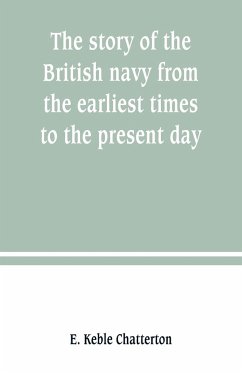 The story of the British navy from the earliest times to the present day

E. Keble Chatterton